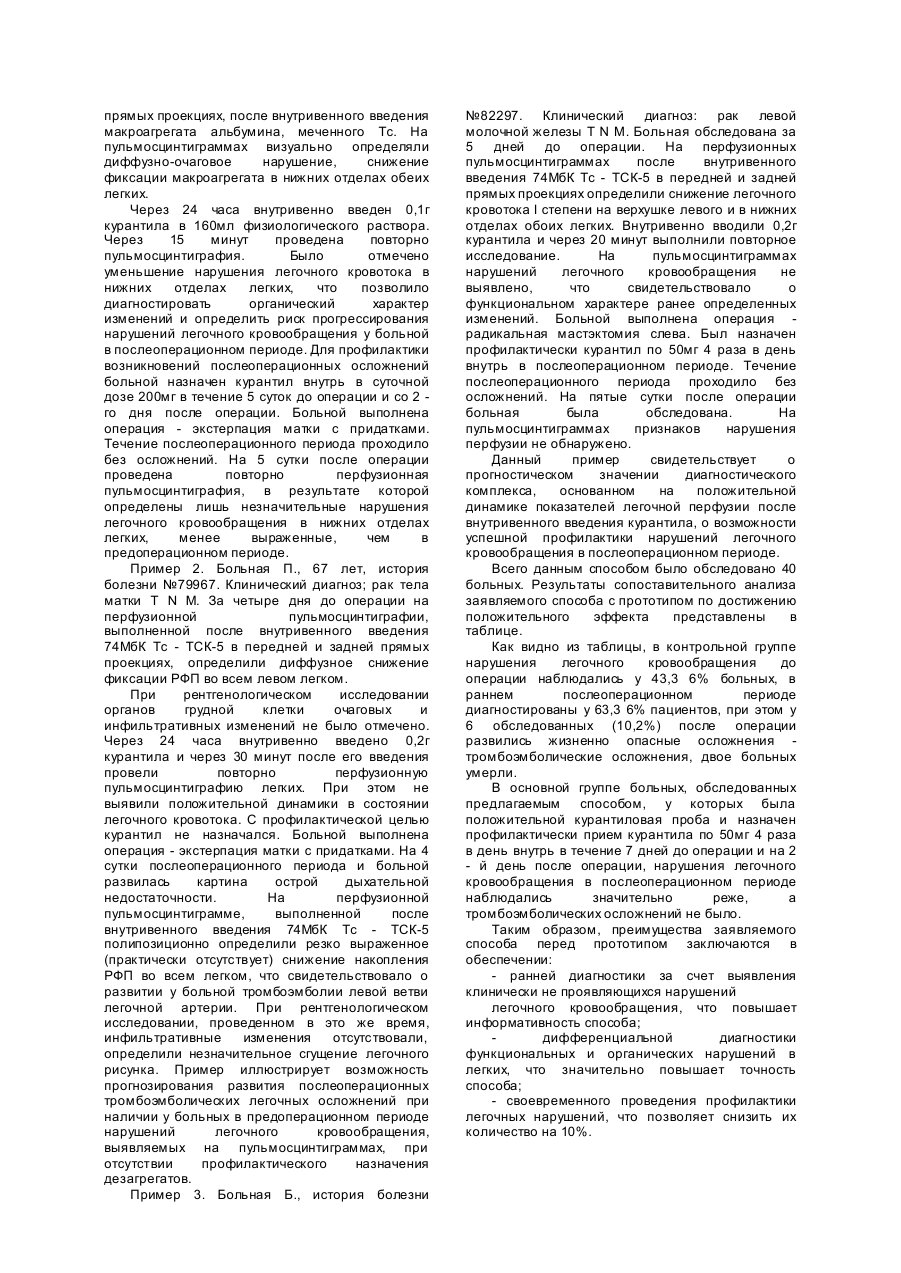 прямых проекциях, после внутривенного введения макроагрегата альбумина, меченного Тс. На пульмосцинтиграммах визуально определяли диффузно-очаговое нарушение, снижение фиксации макроагрегата в нижних отделах обеих легких.

Через 24 часа внутривенно введен 0,1г курантила в 160мл физиологического раствора. Через 15 минут проведена повторно пульмосцинтиграфия. Было отмечено уменьшение нарушения легочного кровотока в нижних отделах легких, что позволило диагностировать органический характер изменений и определить риск прогрессирования нарушений легочного кровообращения у больной в послеоперационном периоде. Для профилактики возникновений послеоперационных осложнений больной назначен курантил внутрь в суточной дозе 200мг в течение 5 суток до операции и со 2 - го дня после операции. Больной выполнена операция - экстерпация матки с придатками. Течение послеоперационного периода проходило без осложнений. На 5 сутки после операции проведена повторно перфузионная пульмосцинтиграфия, в результате которой определены лишь незначительные нарушения легочного кровообращения в нижних отделах легких, менее выраженные, чем в предоперационном периоде.

Пример 2. Больная П., 67 лет, история болезни №79967. Клинический диагноз; рак тела матки T N M. За четыре дня до операции на перфузионной пульмосцинтиграфии, выполненной после внутривенного введения 74МбК Тс - ТСК-5 в передней и задней прямых проекциях, определили диффузное снижение фиксации РФП во всем левом легком.

При рентгенологическом исследовании органов грудной клетки очаговых и инфильтративных изменений не было отмечено. Через 24 часа внутривенно введено 0,2г курантила и через 30 минут после его введения провели повторно перфузионную пульмосцинтиграфию легких. При этом не выявили положительной динамики в состоянии легочного кровотока. С профилактической целью курантил не назначался. Больной выполнена операция - экстерпация матки с придатками. На 4 сутки послеоперационного периода и больной развилась картина острой дыхательной недостаточности. На перфузионной пульмосцинтиграмме, выполненной после внутривенного введения 74МбК Тс - ТСК-5 полипозиционно определили резко выраженное (практически отсутствует) снижение накопления РФП во всем легком, что свидетельствовало о развитии у больной тромбоэмболии левой ветви легочной артерии. При рентгенологическом исследовании, проведенном в это же время, инфильтративные изменения отсутствовали, определили незначительное сгущение легочного рисунка. Пример иллюстрирует возможность прогнозирования развития послеоперационных тромбоэмболических легочных осложнений при наличии у больных в предоперационном периоде нарушений легочного кровообращения, выявляемых на пульмосцинтиграммах, при отсутствии профилактического назначения дезагрегатов.

Пример 3. Больная Б., история болезни №82297. Клинический диагноз: рак левой молочной железы T N M. Больная обследована за 5 дней до операции. На перфузионных пульмосцинтиграммах после внутривенного введения 74МбК Тс - ТСК-5 в передней и задней прямых проекциях определили снижение легочного кровотока I степени на верхушке левого и в нижних отделах обоих легких. Внутривенно вводили 0,2г курантила и через 20 минут выполнили повторное исследование. На пульмосцинтиграммах нарушений легочного кровообращения не выявлено, что свидетельствовало о функциональном характере ранее определенных изменений. Больной выполнена операция - радикальная мастэктомия слева. Был назначен профилактически курантил по 50мг 4 раза в день внутрь в послеоперационном периоде. Течение послеоперационного периода проходило без осложнений. На пятые сутки после операции больная была обследована. На пульмосцинтиграммах признаков нарушения перфузии не обнаружено.

Данный пример свидетельствует о прогностическом значении диагностического комплекса, основанном на положительной динамике показателей легочной перфузии после внутривенного введения курантила, о возможности успешной профилактики нарушений легочного кровообращения в послеоперационном периоде.

Всего данным способом было обследовано 40 больных. Результаты сопоставительного анализа заявляемого способа с прототипом по достижению положительного эффекта представлены в таблице.

Как видно из таблицы, в контрольной группе нарушения легочного кровообращения до операции наблюдались у 43,3 6% больных, в раннем послеоперационном периоде диагностированы у 63,3 6% пациентов, при этом у 6 обследованных (10,2%) после операции развились жизненно опасные осложнения - тромбоэмболические осложнения, двое больных умерли.

В основной группе больных, обследованных предлагаемым способом, у которых была положительной курантиловая проба и назначен профилактически прием курантила по 50мг 4 раза в день внутрь в течение 7 дней до операции и на 2 - й день после операции, нарушения легочного кровообращения в послеоперационном периоде наблюдались значительно реже, а тромбоэмболических осложнений не было.

Таким образом, преимущества заявляемого способа перед прототипом заключаются в обеспечении:

- ранней диагностики за счет выявления клинически не проявляющихся нарушений

легочного кровообращения, что повышает информативность способа;

- дифференциальной диагностики функциональных и органических нарушений в легких, что значительно повышает точность способа;

- своевременного проведения профилактики легочных нарушений, что позволяет снизить их количество на 10%.